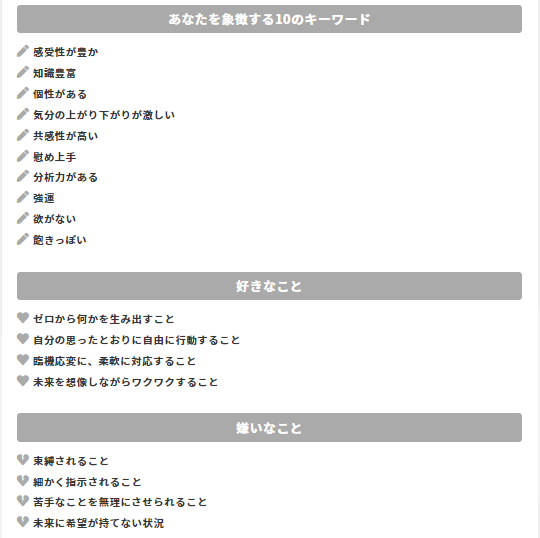 あなたを象徴する10のキーワード

感受性が豊か

知識豊富

個性がある

気分の上がり下がりが激しい

共感性が高い

慰め上手

分析力がある

強運

欲がない

飽きっぽい

好きなこと

ゼロから何かを生み出すこと

自分の思ったとおりに自由に行動すること

臨機応変に、柔軟に対応すること

未来を想像しながらワクワクすること

嫌いなこと

束縛されること

細かく指示されること

苦手なことを無理にさせられること

未来に希望が持てない状況